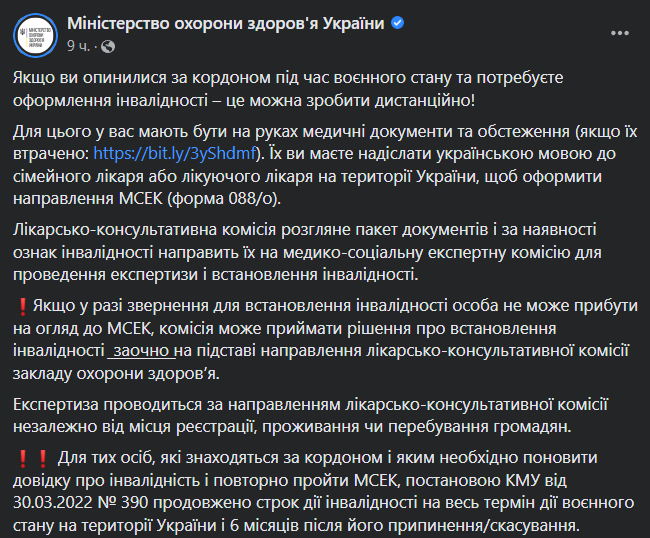 МІНІСТЕРСТВО ОХОРОНИ ЗДОРОВ'Я УКРАЇНИ

Міністерство охорони здоров'я України
9 ч. ·

Якщо ви опинилися за кордоном під час воєнного стану та потребуєте оформлення інвалідності – це можна зробити дистанційно!

Для цього у вас мають бути на руках медичні документи та обстеження (якщо їх втрачено: https://bit.ly/3yShdmf). Їх ви маєте надіслати українською мовою до сімейного лікаря або лікуючого лікаря на території України, щоб оформити направлення МСЕК (форма 088/о).

Лікарсько-консультативна комісія розгляне пакет документів і за наявності ознак інвалідності направить їх на медико-соціальну експертну комісію для проведення експертизи і встановлення інвалідності.

❗Якщо у разі звернення для встановлення інвалідності особа не може прибути на огляд до МСЕК, комісія може приймати рішення про встановлення інвалідності заочно на підставі направлення лікарсько-консультативної комісії закладу охорони здоров’я.

Експертиза проводиться за направленням лікарсько-консультативної комісії незалежно від місця реєстрації, проживання чи перебування громадян.

❗❗ Для тих осіб, які знаходяться за кордоном і яким необхідно поновити довідку про інвалідність і повторно пройти МСЕК, постановою КМУ від 30.03.2022 № 390 продовжено строк дії інвалідності на весь термін дії воєнного стану на території України і 6 місяців після його припинення/скасування.